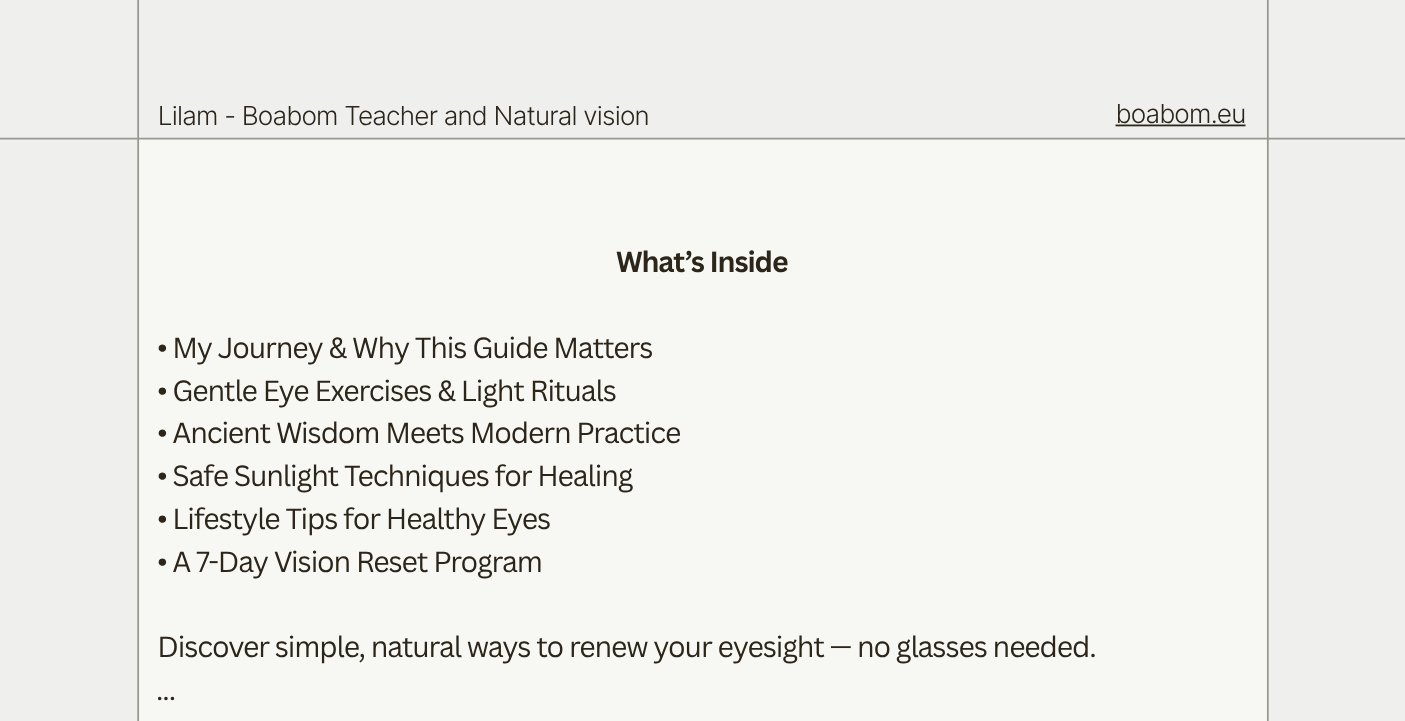 Lilam - Boabom Teacher and Natural vision

boabom.eu

What's Inside

• My Journey & Why This Guide Matters
• Gentle Eye Exercises & Light Rituals
• Ancient Wisdom Meets Modern Practice
• Safe Sunlight Techniques for Healing
• Lifestyle Tips for Healthy Eyes
• A 7-Day Vision Reset Program

Discover simple, natural ways to renew your eyesight — no glasses needed.

...